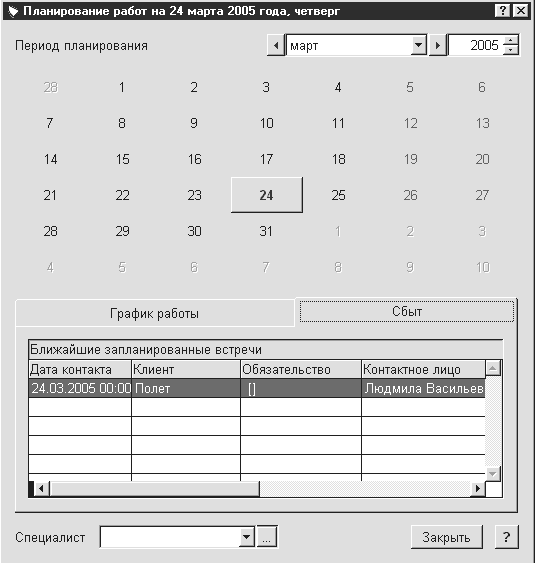 Планирование работ на 24 марта 2005 года, четверг ? X

Период планирования март 2005

| 28 | 1 | 2 | 3 | 4 | 5 | 6 |
|---|---|---|---|---|---|---|
| 7 | 8 | 9 | 10 | 11 | 12 | 13 |
| 14 | 15 | 16 | 17 | 18 | 19 | 20 |
| 21 | 22 | 23 | 24 | 25 | 26 | 27 |
| 28 | 29 | 30 | 31 | 1 | 2 | 3 |
| 4 | 5 | 6 | 7 | 8 | 9 | 10 |

График работы Сбыт

Ближайшие запланированные встречи

| Дата контакта | Клиент | Обязательство | Контактное лицо |
|---|---|---|---|
| 24.03.2005 00:00 | Полет | [] | Людмила Васильев |
| | | | |
| | | | |
| | | | |
| | | | |

Специалист ... Закрыть ?